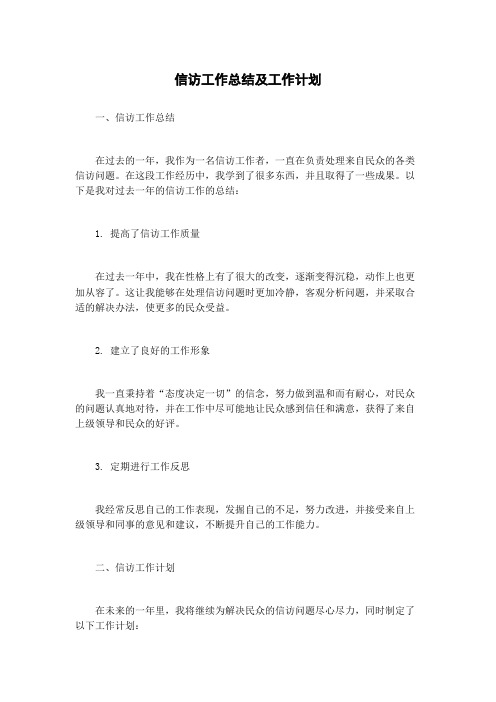 信访工作总结及工作计划

一、信访工作总结

在过去的一年，我作为一名信访工作者，一直在负责处理来自民众的各类信访问题。在这段工作经历中，我学到了很多东西，并且取得了一些成果。以下是我对过去一年的信访工作的总结：

1. 提高了信访工作质量

在过去一年中，我在性格上有了很大的改变，逐渐变得沉稳，动作上也更加从容了。这让我能够在处理信访问题时更加冷静，客观分析问题，并采取合适的解决办法，使更多的民众受益。

2. 建立了良好的工作形象

我一直秉持着“态度决定一切”的信念，努力做到温和而有耐心，对民众的问题认真地对待，并在工作中尽可能地让民众感到信任和满意，获得了来自上级领导和民众的好评。

3. 定期进行工作反思

我经常反思自己的工作表现，发掘自己的不足，努力改进，并接受来自上级领导和同事的意见和建议，不断提升自己的工作能力。

二、信访工作计划

在未来的一年里，我将继续为解决民众的信访问题尽心尽力，同时制定了以下工作计划：